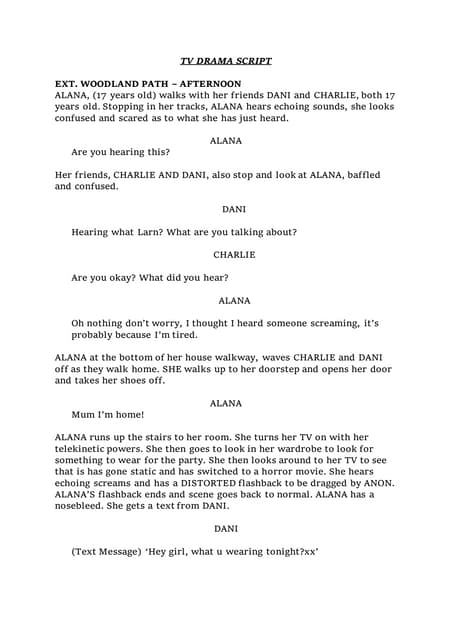 TV DRAMA SCRIPT

EXT. WOODLAND PATH – AFTERNOON
ALANA, (17 years old) walks with her friends DANI and CHARLIE, both 17 years old. Stopping in her tracks, ALANA hears echoing sounds, she looks confused and scared as to what she has just heard.

ALANA

Are you hearing this?

Her friends, CHARLIE AND DANI, also stop and look at ALANA, baffled and confused.

DANI

Hearing what Larn? What are you talking about?

CHARLIE

Are you okay? What did you hear?

ALANA

Oh nothing don't worry, I thought I heard someone screaming, it's probably because I'm tired.

ALANA at the bottom of her house walkway, waves CHARLIE and DANI off as they walk home. SHE walks up to her doorstep and opens her door and takes her shoes off.

ALANA

Mum I'm home!

ALANA runs up the stairs to her room. She turns her TV on with her telekinetic powers. She then goes to look in her wardrobe to look for something to wear for the party. She then looks around to her TV to see that is has gone static and has switched to a horror movie. She hears echoing screams and has a DISTORTED flashback to be dragged by ANON. ALANA'S flashback ends and scene goes back to normal. ALANA has a nosebleed. She gets a text from DANI.

DANI

(Text Message) 'Hey girl, what u wearing tonight?xx'